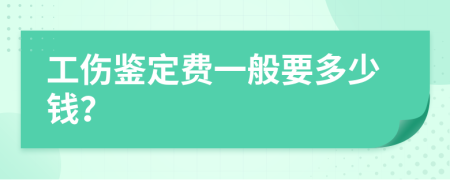 工伤鉴定费一般要多少钱?